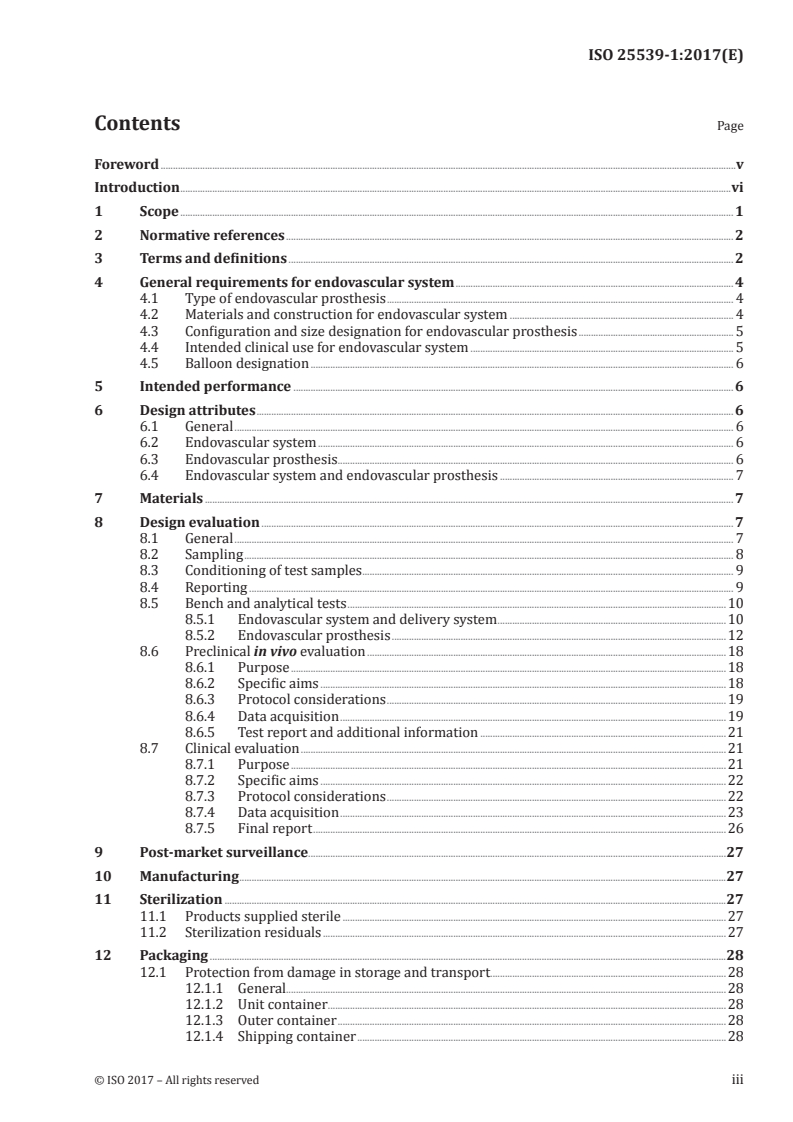 ISO 25539-1:2017(E)

Contents

Page

Foreword v

Introduction vi

1 Scope 1

2 Normative references 2

3 Terms and definitions 2

4 General requirements for endovascular system 4
4.1 Type of endovascular prosthesis 4
4.2 Materials and construction for endovascular system 4
4.3 Configuration and size designation for endovascular prosthesis 5
4.4 Intended clinical use for endovascular system 5
4.5 Balloon designation 6

5 Intended performance 6

6 Design attributes 6
6.1 General 6
6.2 Endovascular system 6
6.3 Endovascular prosthesis 6
6.4 Endovascular system and endovascular prosthesis 7

7 Materials 7

8 Design evaluation 7
8.1 General 7
8.2 Sampling 8
8.3 Conditioning of test samples 9
8.4 Reporting 9
8.5 Bench and analytical tests 10
8.5.1 Endovascular system and delivery system 10
8.5.2 Endovascular prosthesis 12
8.6 Preclinical in vivo evaluation 18
8.6.1 Purpose 18
8.6.2 Specific aims 18
8.6.3 Protocol considerations 19
8.6.4 Data acquisition 19
8.6.5 Test report and additional information 21
8.7 Clinical evaluation 21
8.7.1 Purpose 21
8.7.2 Specific aims 22
8.7.3 Protocol considerations 22
8.7.4 Data acquisition 23
8.7.5 Final report 26

9 Post-market surveillance 27

10 Manufacturing 27

11 Sterilization 27
11.1 Products supplied sterile 27
11.2 Sterilization residuals 27

12 Packaging 28
12.1 Protection from damage in storage and transport 28
12.1.1 General 28
12.1.2 Unit container 28
12.1.3 Outer container 28
12.1.4 Shipping container 28

© ISO 2017 – All rights reserved

iii